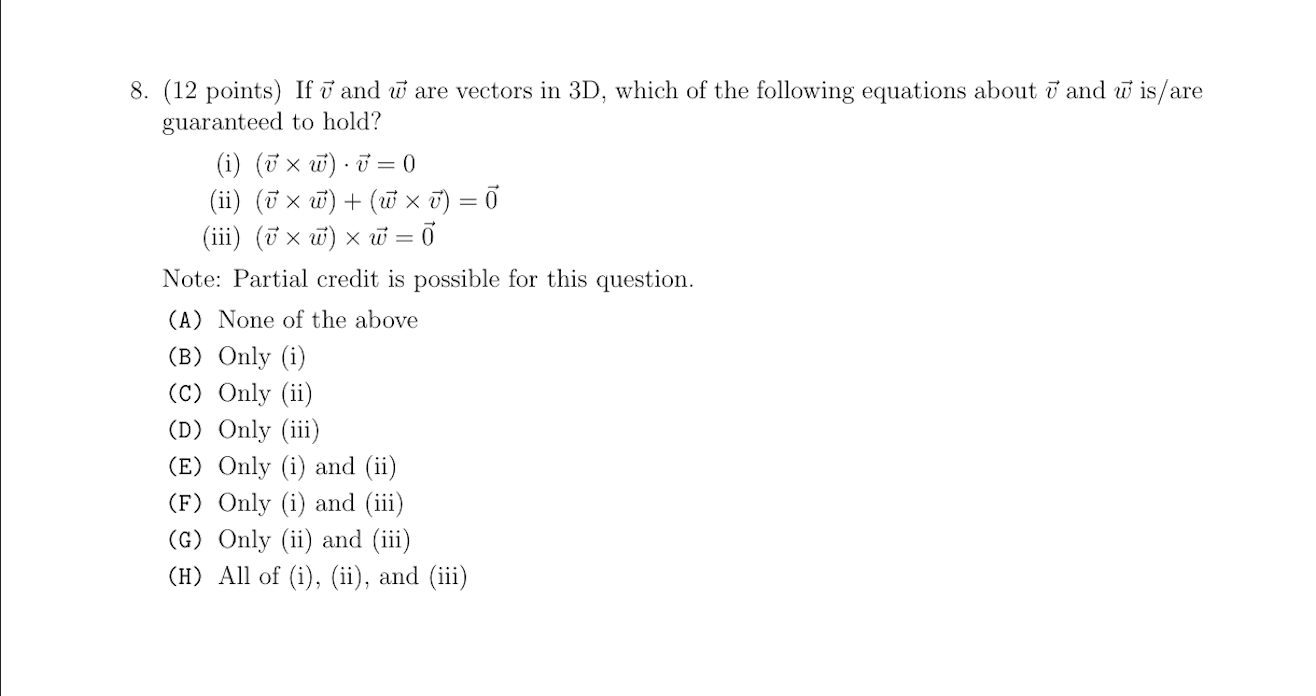 8. (12 points) If $\vec{v}$ and $\vec{w}$ are vectors in 3D, which of the following equations about $\vec{v}$ and $\vec{w}$ is/are guaranteed to hold?

(i) $(\vec{v} \times \vec{w}) \cdot \vec{v} = 0$
(ii) $(\vec{v} \times \vec{w}) + (\vec{w} \times \vec{v}) = \vec{0}$
(iii) $(\vec{v} \times \vec{w}) \times \vec{w} = \vec{0}$

Note: Partial credit is possible for this question.

(A) None of the above
(B) Only (i)
(C) Only (ii)
(D) Only (iii)
(E) Only (i) and (ii)
(F) Only (i) and (iii)
(G) Only (ii) and (iii)
(H) All of (i), (ii), and (iii)